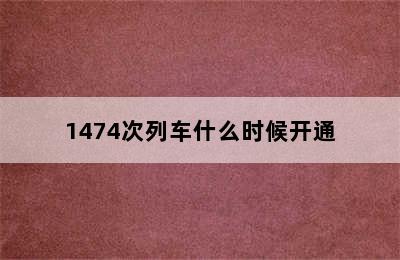 1474次列车什么时候开通